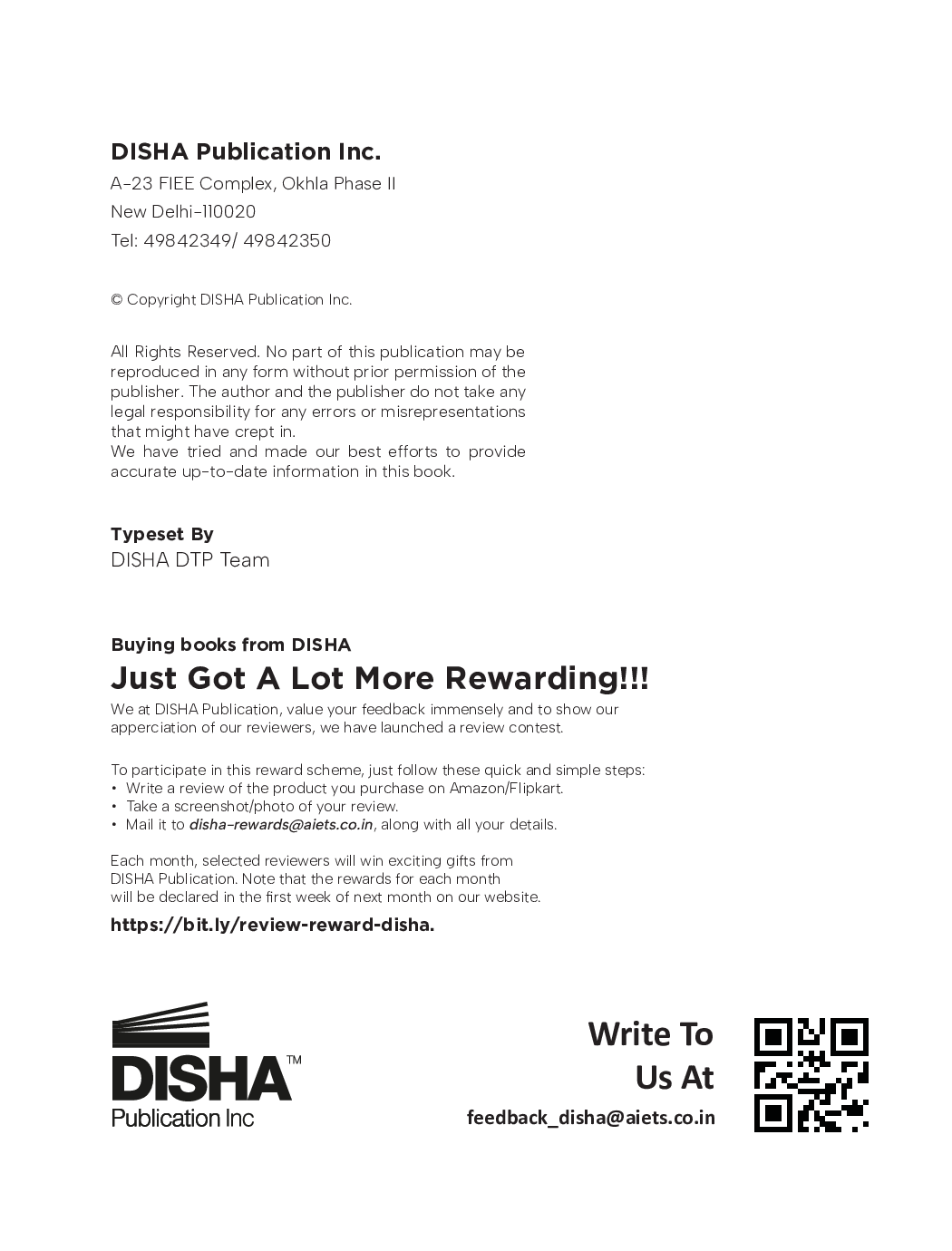 DISHA Publication Inc.
A-23 FIEE Complex, Okhla Phase II
New Delhi-110020
Tel: 49842349/ 49842350

© Copyright DISHA Publication Inc.

All Rights Reserved. No part of this publication may be reproduced in any form without prior permission of the publisher. The author and the publisher do not take any legal responsibility for any errors or misrepresentations that might have crept in.
We have tried and made our best efforts to provide accurate up-to-date information in this book.

Typeset By
DISHA DTP Team

Buying books from DISHA
Just Got A Lot More Rewarding!!!
We at DISHA Publication, value your feedback immensely and to show our apperciation of our reviewers, we have launched a review contest.

To participate in this reward scheme, just follow these quick and simple steps:
• Write a review of the product you purchase on Amazon/Flipkart.
• Take a screenshot/photo of your review.
• Mail it to disha-rewards@aiets.co.in, along with all your details.

Each month, selected reviewers will win exciting gifts from DISHA Publication. Note that the rewards for each month will be declared in the first week of next month on our website.
https://bit.ly/review-reward-disha.

DISHA™
Publication Inc

Write To
Us At
feedback_disha@aiets.co.in